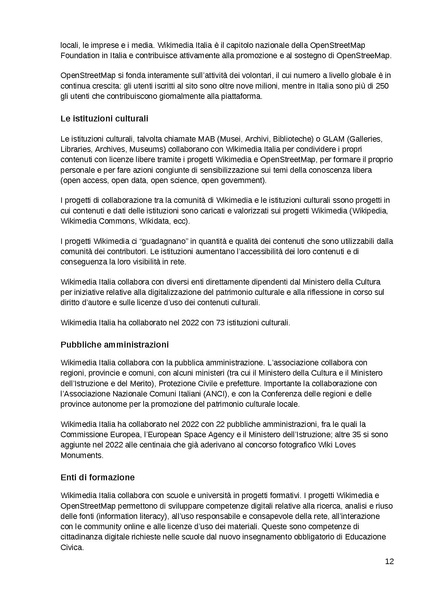 locali, le imprese e i media. Wikimedia Italia è il capitolo nazionale della OpenStreetMap Foundation in Italia e contribuisce attivamente alla promozione e al sostegno di OpenStreeMap.

OpenStreetMap si fonda interamente sull'attività dei volontari, il cui numero a livello globale è in continua crescita: gli utenti iscritti al sito sono oltre nove milioni, mentre in Italia sono più di 250 gli utenti che contribuiscono giornalmente alla piattaforma.

Le istituzioni culturali

Le istituzioni culturali, talvolta chiamate MAB (Musei, Archivi, Biblioteche) o GLAM (Galleries, Libraries, Archives, Museums) collaborano con Wikimedia Italia per condividere i propri contenuti con licenze libere tramite i progetti Wikimedia e OpenStreetMap, per formare il proprio personale e per fare azioni congiunte di sensibilizzazione sui temi della conoscenza libera (open access, open data, open science, open government).

I progetti di collaborazione tra la comunità di Wikimedia e le istituzioni culturali ssono progetti in cui contenuti e dati delle istituzioni sono caricati e valorizzati sui progetti Wikimedia (Wikipedia, Wikimedia Commons, Wikidata, ecc).

I progetti Wikimedia ci "guadagnano" in quantità e qualità dei contenuti che sono utilizzabili dalla comunità dei contributori. Le istituzioni aumentano l'accessibilità dei loro contenuti e di conseguenza la loro visibilità in rete.

Wikimedia Italia collabora con diversi enti direttamente dipendenti dal Ministero della Cultura per iniziative relative alla digitalizzazione del patrimonio culturale e alla riflessione in corso sul diritto d'autore e sulle licenze d'uso dei contenuti culturali.

Wikimedia Italia ha collaborato nel 2022 con 73 istituzioni culturali.

Pubbliche amministrazioni

Wikimedia Italia collabora con la pubblica amministrazione. L'associazione collabora con regioni, provincie e comuni, con alcuni ministeri (tra cui il Ministero della Cultura e il Ministero dell'Istruzione e del Merito), Protezione Civile e prefetture. Importante la collaborazione con l'Associazione Nazionale Comuni Italiani (ANCI), e con la Conferenza delle regioni e delle province autonome per la promozione del patrimonio culturale locale.

Wikimedia Italia ha collaborato nel 2022 con 22 pubbliche amministrazioni, fra le quali la Commissione Europea, l'European Space Agency e il Ministero dell'Istruzione; altre 35 si sono aggiunte nel 2022 alle centinaia che già aderivano al concorso fotografico Wiki Loves Monuments.

Enti di formazione

Wikimedia Italia collabora con scuole e università in progetti formativi. I progetti Wikimedia e OpenStreetMap permettono di sviluppare competenze digitali relative alla ricerca, analisi e riuso delle fonti (information literacy), all'uso responsabile e consapevole della rete, all'interazione con le community online e alle licenze d'uso dei materiali. Queste sono competenze di cittadinanza digitale richieste nelle scuole dal nuovo insegnamento obbligatorio di Educazione Civica.

12